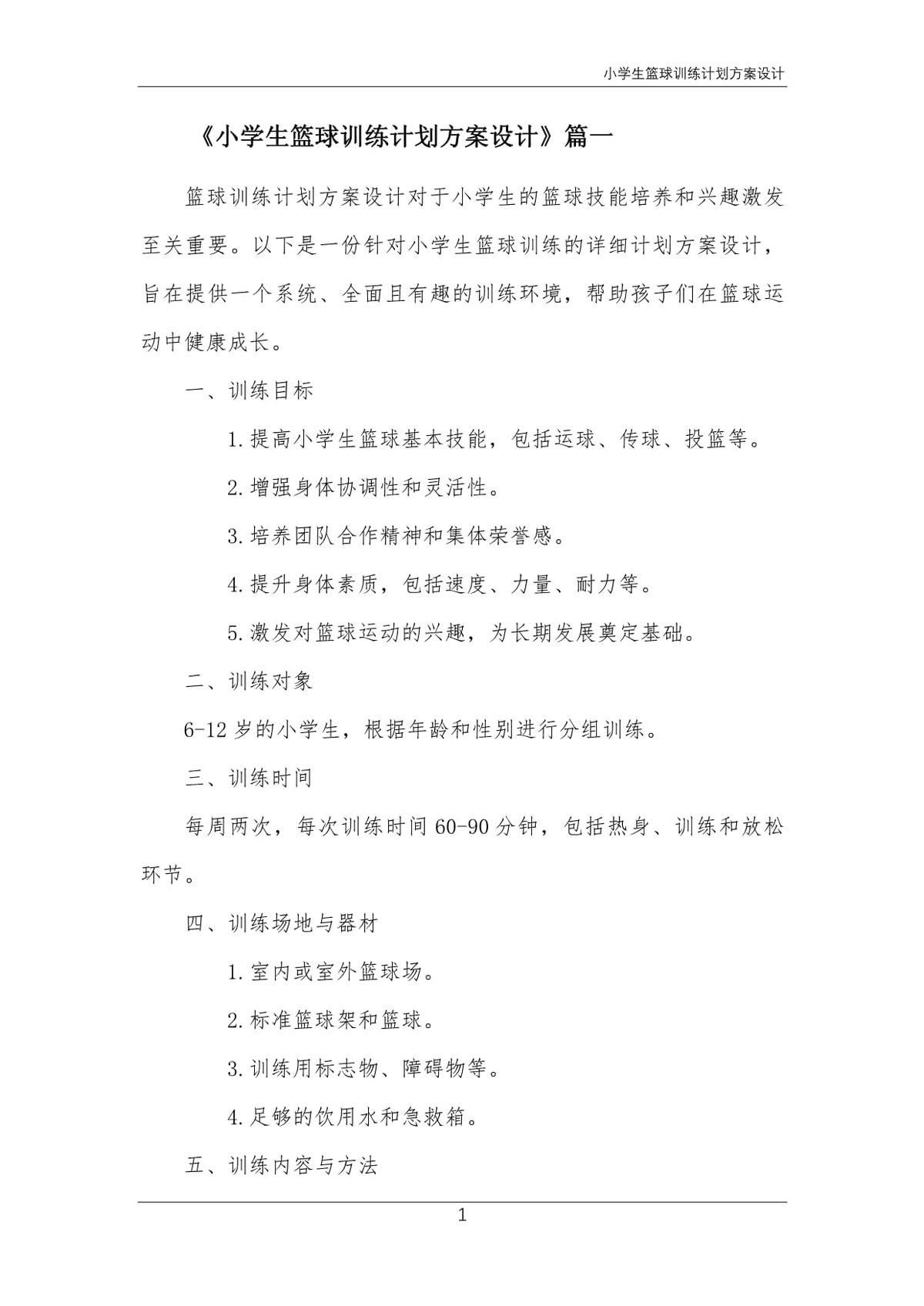 小学生篮球训练计划方案设计

《小学生篮球训练计划方案设计》篇一

篮球训练计划方案设计对于小学生的篮球技能培养和兴趣激发至关重要。以下是一份针对小学生篮球训练的详细计划方案设计，旨在提供一个系统、全面且有趣的训练环境，帮助孩子们在篮球运动中健康成长。

一、训练目标

1.提高小学生篮球基本技能，包括运球、传球、投篮等。

2.增强身体协调性和灵活性。

3.培养团队合作精神和集体荣誉感。

4.提升身体素质，包括速度、力量、耐力等。

5.激发对篮球运动的兴趣，为长期发展奠定基础。

二、训练对象

6-12岁的小学生，根据年龄和性别进行分组训练。

三、训练时间

每周两次，每次训练时间60-90分钟，包括热身、训练和放松环节。

四、训练场地与器材

1.室内或室外篮球场。

2.标准篮球架和篮球。

3.训练用标志物、障碍物等。

4.足够的饮用水和急救箱。

五、训练内容与方法

1